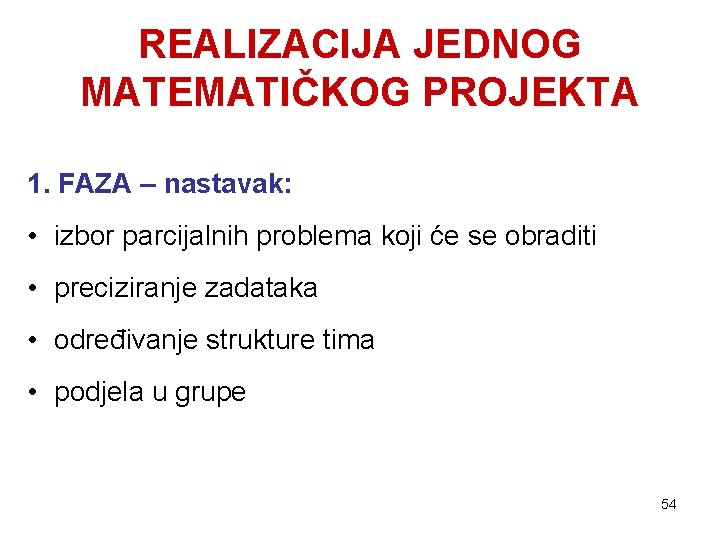 REALIZACIJA JEDNOG MATEMATIČKOG PROJEKTA

1. FAZA – nastavak:

• izbor parcijalnih problema koji će se obraditi
• preciziranje zadataka
• određivanje strukture tima
• podjela u grupe

54